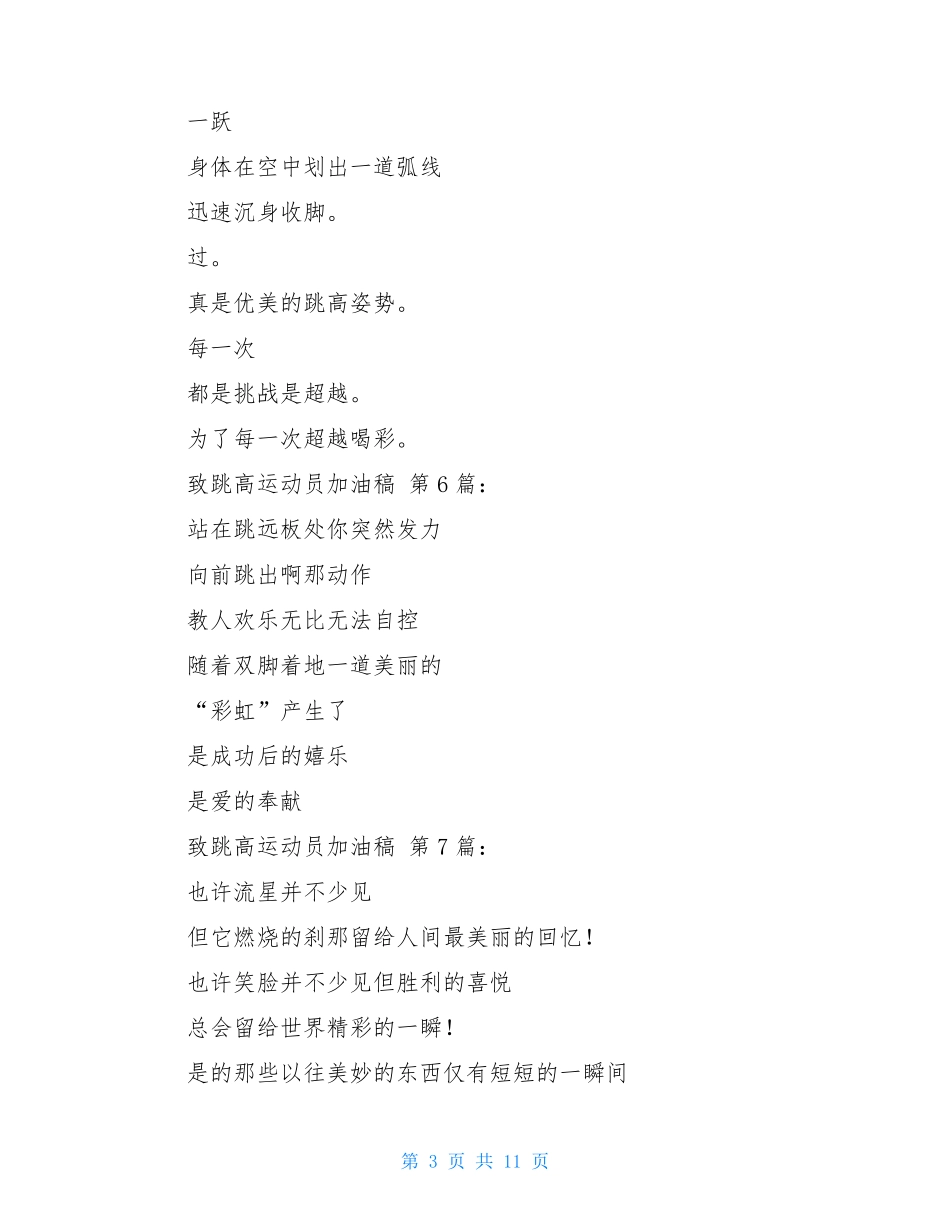 一跃

身体在空中划出一道弧线

迅速沉身收脚。

过。

真是优美的跳高姿势。

每一次

都是挑战是超越。

为了每一次超越喝彩。

致跳高运动员加油稿 第 6 篇：

站在跳远板处你突然发力

向前跳出啊那动作

教人欢乐无比无法自控

随着双脚着地一道美丽的

“彩虹”产生了

是成功后的嬉乐

是爱的奉献

致跳高运动员加油稿 第 7 篇：

也许流星并不少见

但它燃烧的刹那留给人间最美丽的回忆！

也许笑脸并不少见但胜利的喜悦

总会留给世界精彩的一瞬！

是的那些以往美妙的东西仅有短短的一瞬间

第 3 页 共 11 页